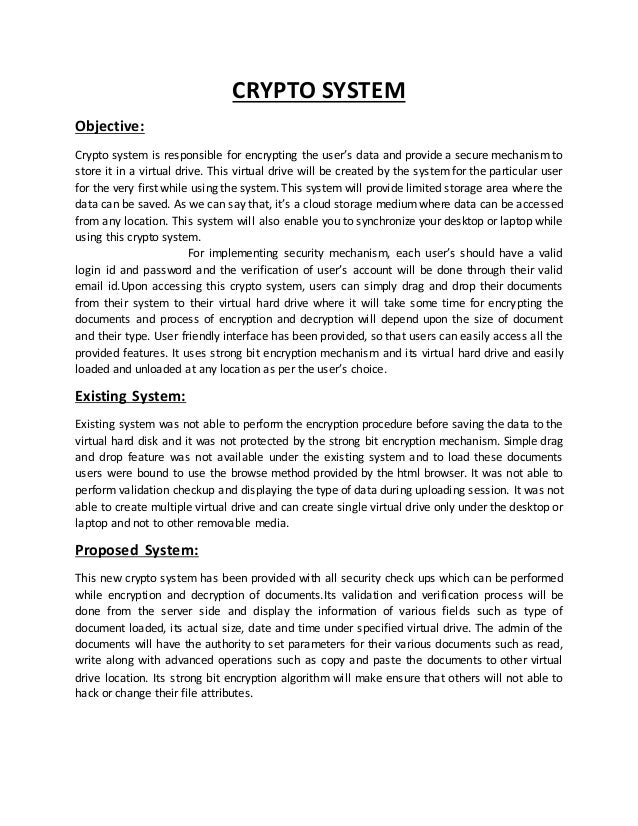 CRYPTO SYSTEM

Objective:

Crypto system is responsible for encrypting the user's data and provide a secure mechanism to store it in a virtual drive. This virtual drive will be created by the system for the particular user for the very first while using the system. This system will provide limited storage area where the data can be saved. As we can say that, it's a cloud storage medium where data can be accessed from any location. This system will also enable you to synchronize your desktop or laptop while using this crypto system.

For implementing security mechanism, each user's should have a valid login id and password and the verification of user's account will be done through their valid email id.Upon accessing this crypto system, users can simply drag and drop their documents from their system to their virtual hard drive where it will take some time for encrypting the documents and process of encryption and decryption will depend upon the size of document and their type. User friendly interface has been provided, so that users can easily access all the provided features. It uses strong bit encryption mechanism and its virtual hard drive and easily loaded and unloaded at any location as per the user's choice.

Existing System:

Existing system was not able to perform the encryption procedure before saving the data to the virtual hard disk and it was not protected by the strong bit encryption mechanism. Simple drag and drop feature was not available under the existing system and to load these documents users were bound to use the browse method provided by the html browser. It was not able to perform validation checkup and displaying the type of data during uploading session. It was not able to create multiple virtual drive and can create single virtual drive only under the desktop or laptop and not to other removable media.

Proposed System:

This new crypto system has been provided with all security check ups which can be performed while encryption and decryption of documents.Its validation and verification process will be done from the server side and display the information of various fields such as type of document loaded, its actual size, date and time under specified virtual drive. The admin of the documents will have the authority to set parameters for their various documents such as read, write along with advanced operations such as copy and paste the documents to other virtual drive location. Its strong bit encryption algorithm will make ensure that others will not able to hack or change their file attributes.